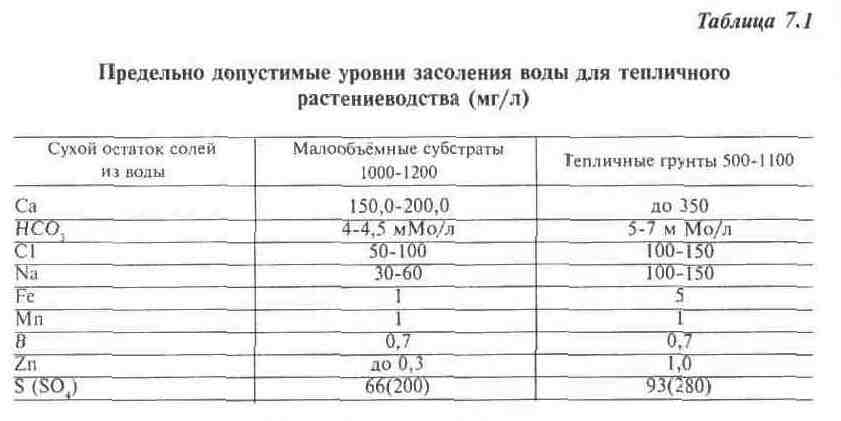 Таблица 7.1

Предельно допустимые уровни засоления воды для тепличного растениеводства (мг/л)

| Сухой остаток солей из воды | Малообъёмные субстраты 1000-1200 | Тепличные грунты 500-1100 |
|---|---|---|
| Ca | 150,0-200,0 | до 350 |
| $HCO_3$ | 4-4,5 мМо/л | 5-7 м Мо/л |
| Cl | 50-100 | 100-150 |
| Na | 30-60 | 100-150 |
| Fe | 1 | 5 |
| Mn | 1 | 1 |
| B | 0,7 | 0,7 |
| Zn | до 0,3 | 1,0 |
| S ($SO_4$) | 66(200) | 93(280) |